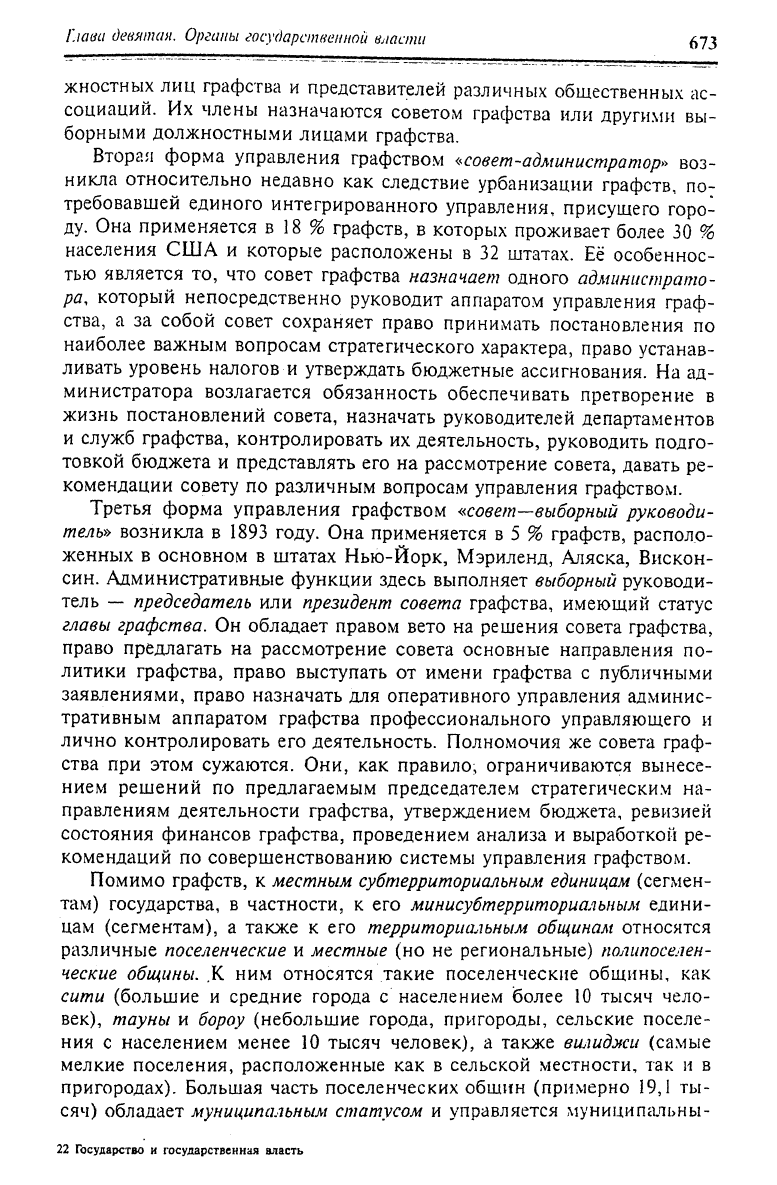 Глава девятая. Органы государственной власти

673

жностных лиц графства и представителей различных общественных ассоциаций. Их члены назначаются советом графства или другими выборными должностными лицами графства.

Вторая форма управления графством «совет-администратор» возникла относительно недавно как следствие урбанизации графств, потребовавшей единого интегрированного управления, присущего городу. Она применяется в 18 % графств, в которых проживает более 30 % населения США и которые расположены в 32 штатах. Её особенностью является то, что совет графства назначает одного администратора, который непосредственно руководит аппаратом управления графства, а за собой совет сохраняет право принимать постановления по наиболее важным вопросам стратегического характера, право устанавливать уровень налогов и утверждать бюджетные ассигнования. На администратора возлагается обязанность обеспечивать претворение в жизнь постановлений совета, назначать руководителей департаментов и служб графства, контролировать их деятельность, руководить подготовкой бюджета и представлять его на рассмотрение совета, давать рекомендации совету по различным вопросам управления графством.

Третья форма управления графством «совет—выборный руководитель» возникла в 1893 году. Она применяется в 5 % графств, расположенных в основном в штатах Нью-Йорк, Мэриленд, Аляска, Висконсин. Административные функции здесь выполняет выборный руководитель — председатель или президент совета графства, имеющий статус главы графства. Он обладает правом вето на решения совета графства, право предлагать на рассмотрение совета основные направления политики графства, право выступать от имени графства с публичными заявлениями, право назначать для оперативного управления административным аппаратом графства профессионального управляющего и лично контролировать его деятельность. Полномочия же совета графства при этом сужаются. Они, как правило, ограничиваются вынесением решений по предлагаемым председателем стратегическим направлениям деятельности графства, утверждением бюджета, ревизией состояния финансов графства, проведением анализа и выработкой рекомендаций по совершенствованию системы управления графством.

Помимо графств, к местным субтерриториальным единицам (сегментам) государства, в частности, к его минисубтерриториальным единицам (сегментам), а также к его территориальным общинам относятся различные поселенческие и местные (но не региональные) полипоселенческие общины. К ним относятся такие поселенческие общины, как сити (большие и средние города с населением более 10 тысяч человек), тауны и бороу (небольшие города, пригороды, сельские поселения с населением менее 10 тысяч человек), а также вилиджи (самые мелкие поселения, расположенные как в сельской местности, так и в пригородах). Большая часть поселенческих общин (примерно 19,1 тысяч) обладает муниципальным статусом и управляется муниципальны-

22 Государство и государственная власть